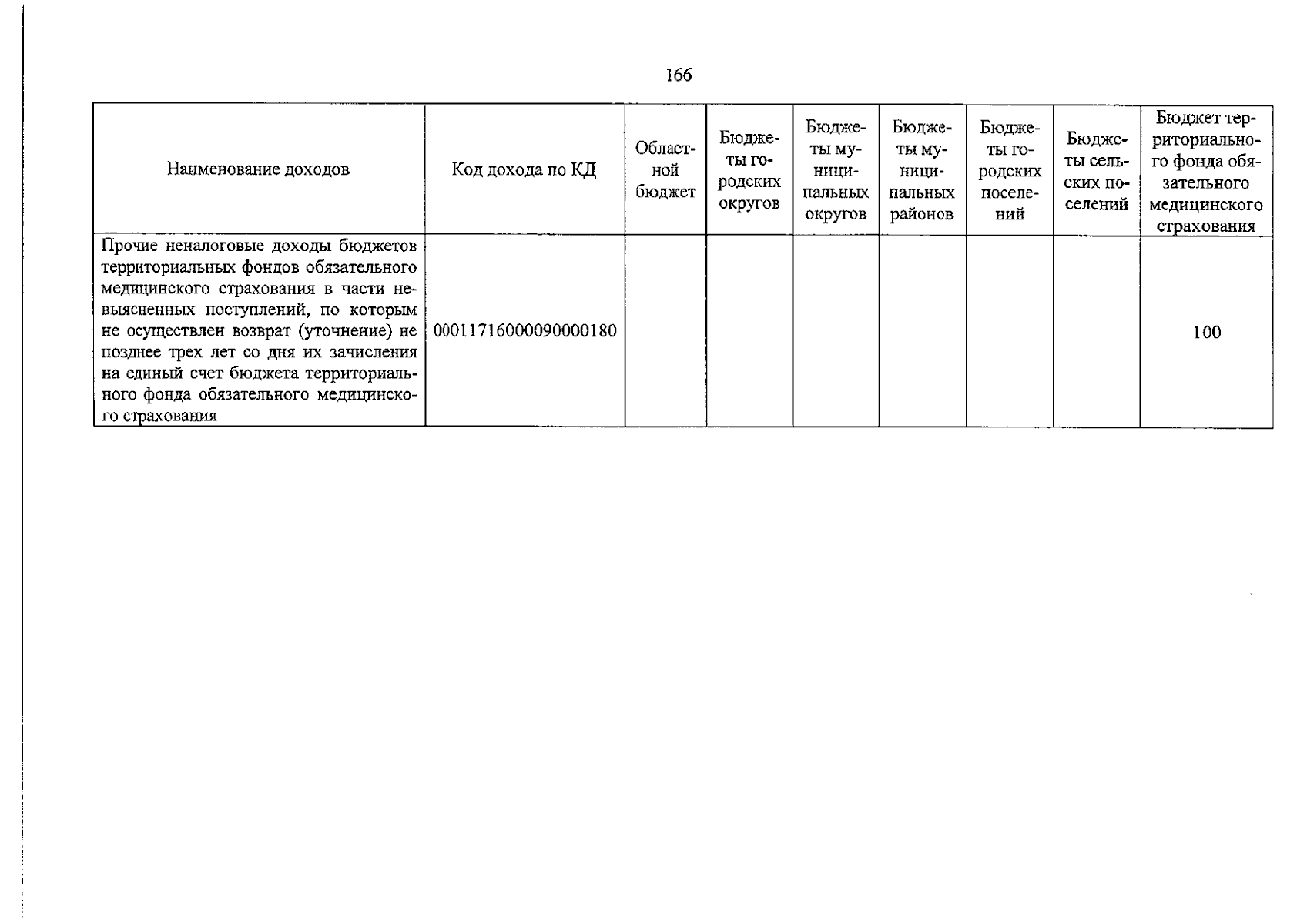 166

| Наименование доходов | Код дохода по КД | Областной бюджет | Бюджеты городских округов | Бюджеты муниципальных округов | Бюджеты муниципальных районов | Бюджеты городских поселений | Бюджеты сельских поселений | Бюджет территориального фонда обязательного медицинского страхования |
|---|---|---|---|---|---|---|---|---|
| Прочие неналоговые доходы бюджетов территориальных фондов обязательного медицинского страхования в части невыясненных поступлений, по которым не осуществлен возврат (уточнение) не позднее трех лет со дня их зачисления на единый счет бюджета территориального фонда обязательного медицинского страхования | 00011716000090000180 | | | | | | | 100 |